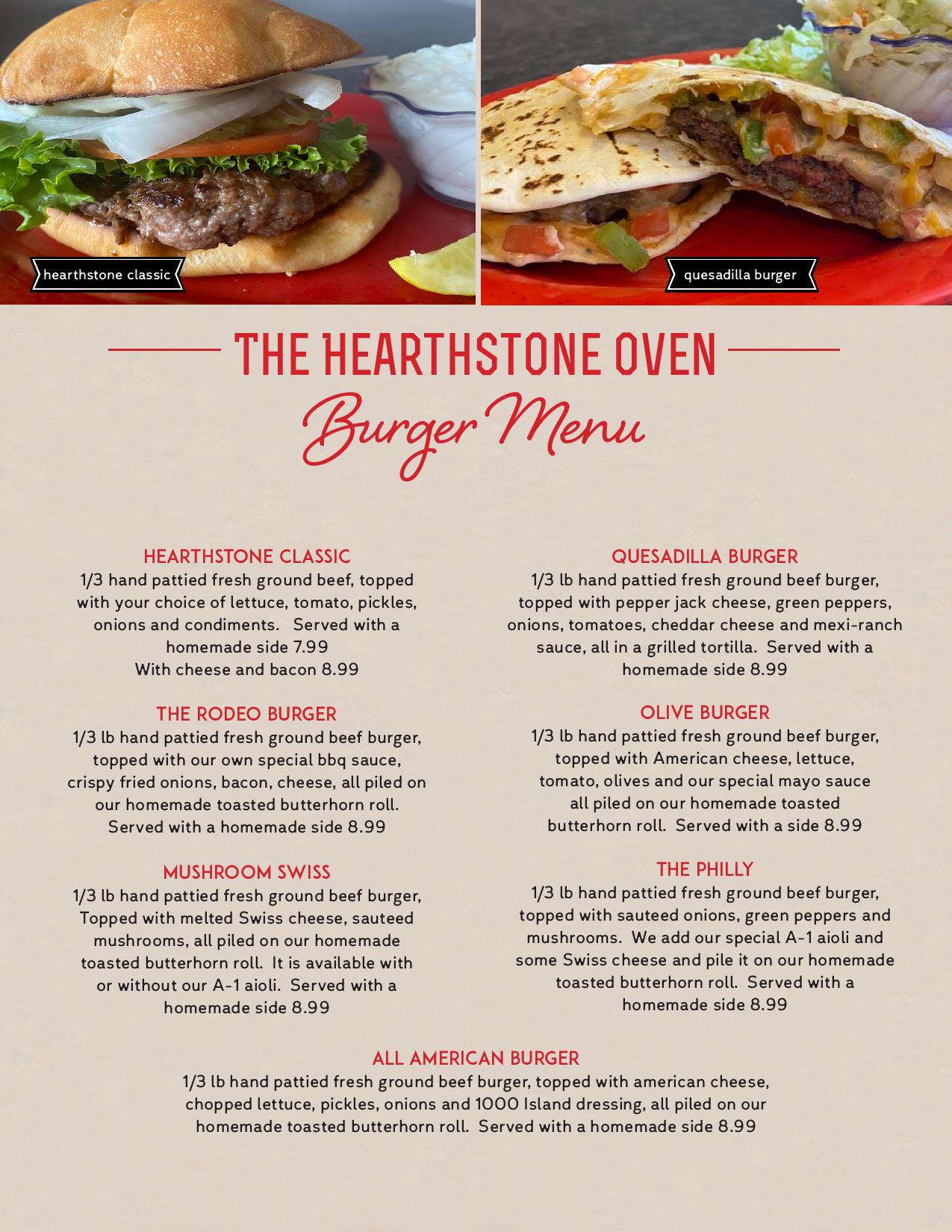 hearthstone classic

quesadilla burger

THE HEARTHSTONE OVEN
Burger Menu

HEARTHSTONE CLASSIC
1/3 hand pattied fresh ground beef, topped with your choice of lettuce, tomato, pickles, onions and condiments. Served with a homemade side 7.99
With cheese and bacon 8.99

THE RODEO BURGER
1/3 lb hand pattied fresh ground beef burger, topped with our own special bbq sauce, crispy fried onions, bacon, cheese, all piled on our homemade toasted butterhorn roll. Served with a homemade side 8.99

MUSHROOM SWISS
1/3 lb hand pattied fresh ground beef burger, Topped with melted Swiss cheese, sauteed mushrooms, all piled on our homemade toasted butterhorn roll. It is available with or without our A-1 aioli. Served with a homemade side 8.99

QUESADILLA BURGER
1/3 lb hand pattied fresh ground beef burger, topped with pepper jack cheese, green peppers, onions, tomatoes, cheddar cheese and mexi-ranch sauce, all in a grilled tortilla. Served with a homemade side 8.99

OLIVE BURGER
1/3 lb hand pattied fresh ground beef burger, topped with American cheese, lettuce, tomato, olives and our special mayo sauce all piled on our homemade toasted butterhorn roll. Served with a side 8.99

THE PHILLY
1/3 lb hand pattied fresh ground beef burger, topped with sauteed onions, green peppers and mushrooms. We add our special A-1 aioli and some Swiss cheese and pile it on our homemade toasted butterhorn roll. Served with a homemade side 8.99

ALL AMERICAN BURGER
1/3 lb hand pattied fresh ground beef burger, topped with american cheese, chopped lettuce, pickles, onions and 1000 Island dressing, all piled on our homemade toasted butterhorn roll. Served with a homemade side 8.99